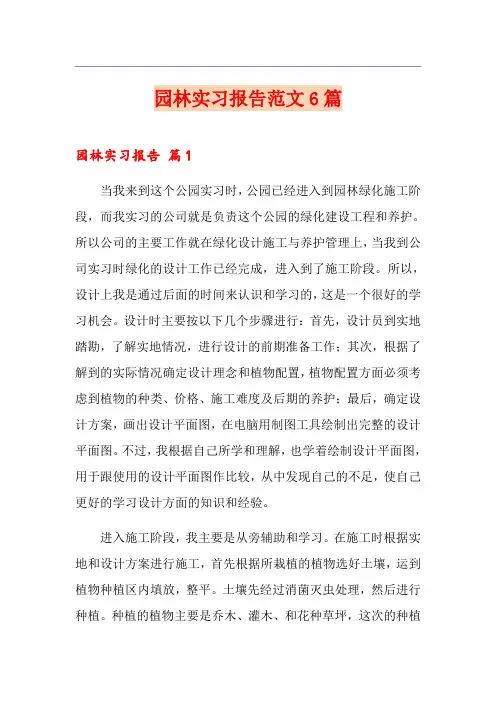 园林实习报告范文6篇

园林实习报告 篇1

当我来到这个公园实习时，公园已经进入到园林绿化施工阶段，而我实习的公司就是负责这个公园的绿化建设工程和养护。所以公司的主要工作就在绿化设计施工与养护管理上，当我到公司实习时绿化的设计工作已经完成，进入到了施工阶段。所以，设计上我是通过后面的时间来认识和学习的，这是一个很好的学习机会。设计时主要按以下几个步骤进行：首先，设计员到实地踏勘，了解实地情况，进行设计的前期准备工作；其次，根据了解到的实际情况确定设计理念和植物配置，植物配置方面必须考虑到植物的种类、价格、施工难度及后期的养护；最后，确定设计方案，画出设计平面图，在电脑用制图工具绘制出完整的设计平面图。不过，我根据自己所学和理解，也学着绘制设计平面图，用于跟使用的设计平面图作比较，从中发现自己的不足，使自己更好的学习设计方面的知识和经验。

进入施工阶段，我主要是从旁辅助和学习。在施工时根据实地和设计方案进行施工，首先根据所栽植的植物选好土壤，运到植物种植区内填放，整平。土壤先经过消菌灭虫处理，然后进行种植。种植的植物主要是乔木、灌木、和花种草坪，这次的种植